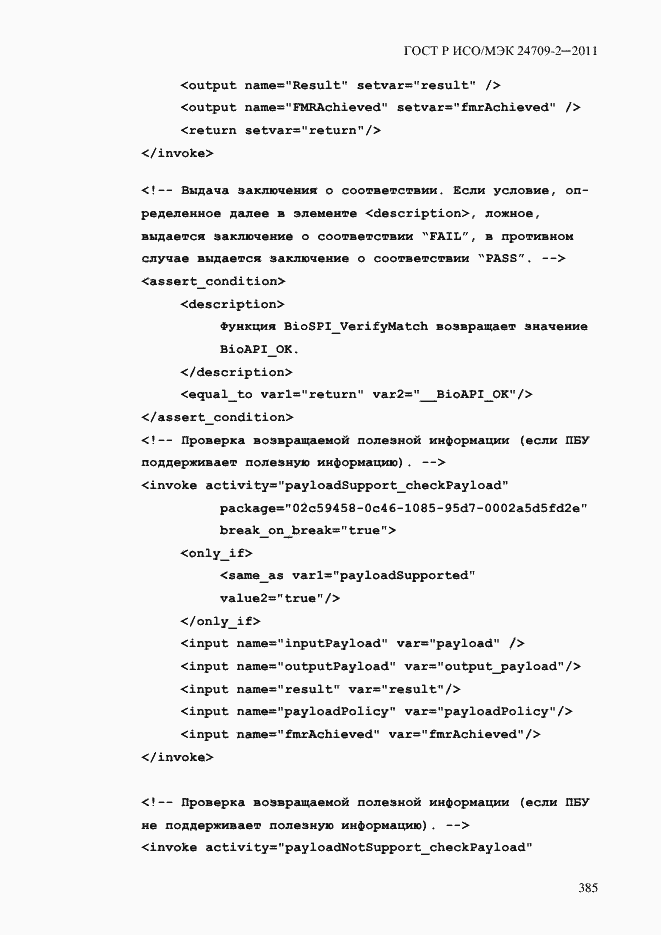 ГОСТ Р ИСО/МЭК 24709-2—2011

<output name="Result" setvar="result" />
<output name="FMRAchieved" setvar="fmrAchieved" />
<return setvar="return"/>
</invoke>

<!-- Выдача заключения о соответствии. Если условие, определенное далее в элементе <description>, ложное, выдается заключение о соответствии "FAIL", в противном случае выдается заключение о соответствии "PASS". -->
<assert_condition>
<description>
Функция BioSPI_VerifyMatch возвращает значение
BioAPI_OK.
</description>
<equal_to var1="return" var2="__BioAPI_OK"/>
</assert_condition>
<!-- Проверка возвращаемой полезной информации (если ПБУ поддерживает полезную информацию). -->
<invoke activity="payloadSupport_checkPayload"
package="02c59458-0c46-1085-95d7-0002a5d5fd2e"
break_on_break="true">
<only_if>
<same_as var1="payloadSupported"
value2="true"/>
</only_if>
<input name="inputPayload" var="payload" />
<input name="outputPayload" var="output_payload"/>
<input name="result" var="result"/>
<input name="payloadPolicy" var="payloadPolicy"/>
<input name="fmrAchieved" var="fmrAchieved"/>
</invoke>

<!-- Проверка возвращаемой полезной информации (если ПБУ не поддерживает полезную информацию). -->
<invoke activity="payloadNotSupport_checkPayload"

385